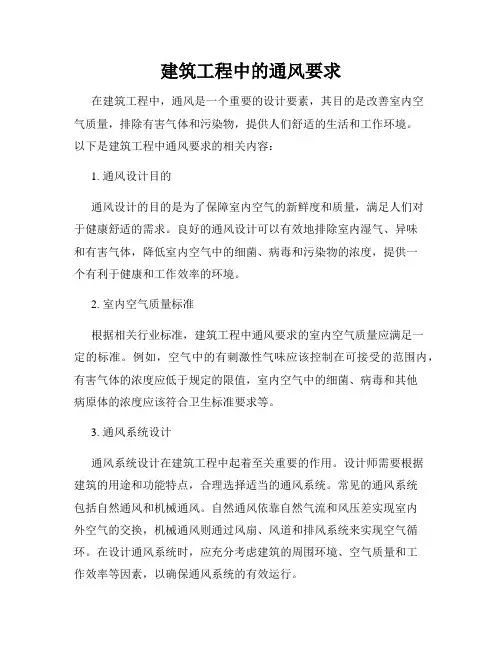 建筑工程中的通风要求

在建筑工程中，通风是一个重要的设计要素，其目的是改善室内空气质量，排除有害气体和污染物，提供人们舒适的生活和工作环境。以下是建筑工程中通风要求的相关内容：

1. 通风设计目的

通风设计的目的是为了保障室内空气的新鲜度和质量，满足人们对于健康舒适的需求。良好的通风设计可以有效地排除室内湿气、异味和有害气体，降低室内空气中的细菌、病毒和污染物的浓度，提供一个有利于健康和工作效率的环境。

2. 室内空气质量标准

根据相关行业标准，建筑工程中通风要求的室内空气质量应满足一定的标准。例如，空气中的有刺激性气味应该控制在可接受的范围内，有害气体的浓度应低于规定的限值，室内空气中的细菌、病毒和其他病原体的浓度应该符合卫生标准要求等。

3. 通风系统设计

通风系统设计在建筑工程中起着至关重要的作用。设计师需要根据建筑的用途和功能特点，合理选择适当的通风系统。常见的通风系统包括自然通风和机械通风。自然通风依靠自然气流和风压差实现室内外空气的交换，机械通风则通过风扇、风道和排风系统来实现空气循环。在设计通风系统时，应充分考虑建筑的周围环境、空气质量和工作效率等因素，以确保通风系统的有效运行。